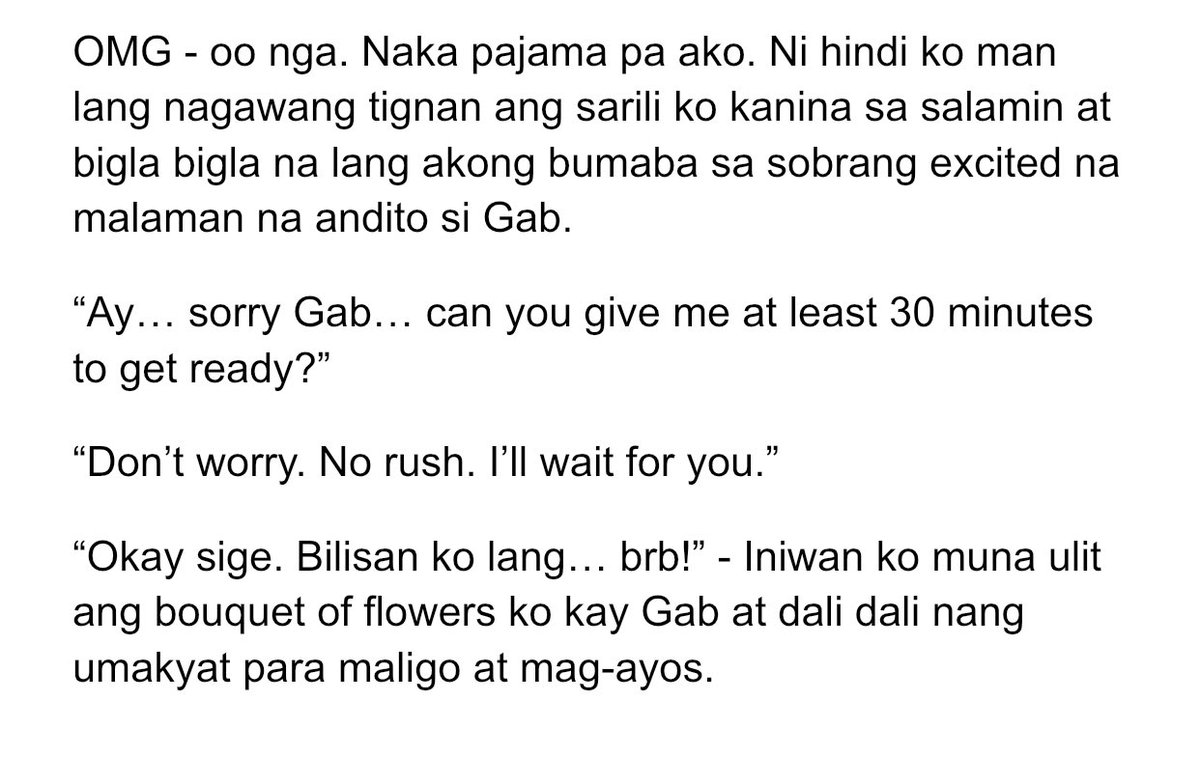 OMG - oo nga. Naka pajama pa ako. Ni hindi ko man lang nagawang tignan ang sarili ko kanina sa salamin at bigla bigla na lang akong bumaba sa sobrang excited na malaman na andito si Gab.

“Ay… sorry Gab… can you give me at least 30 minutes to get ready?”

“Don’t worry. No rush. I’ll wait for you.”

“Okay sige. Bilisan ko lang… brb!” - Iniwan ko muna ulit ang bouquet of flowers ko kay Gab at dali dali nang umakyat para maligo at mag-ayos.